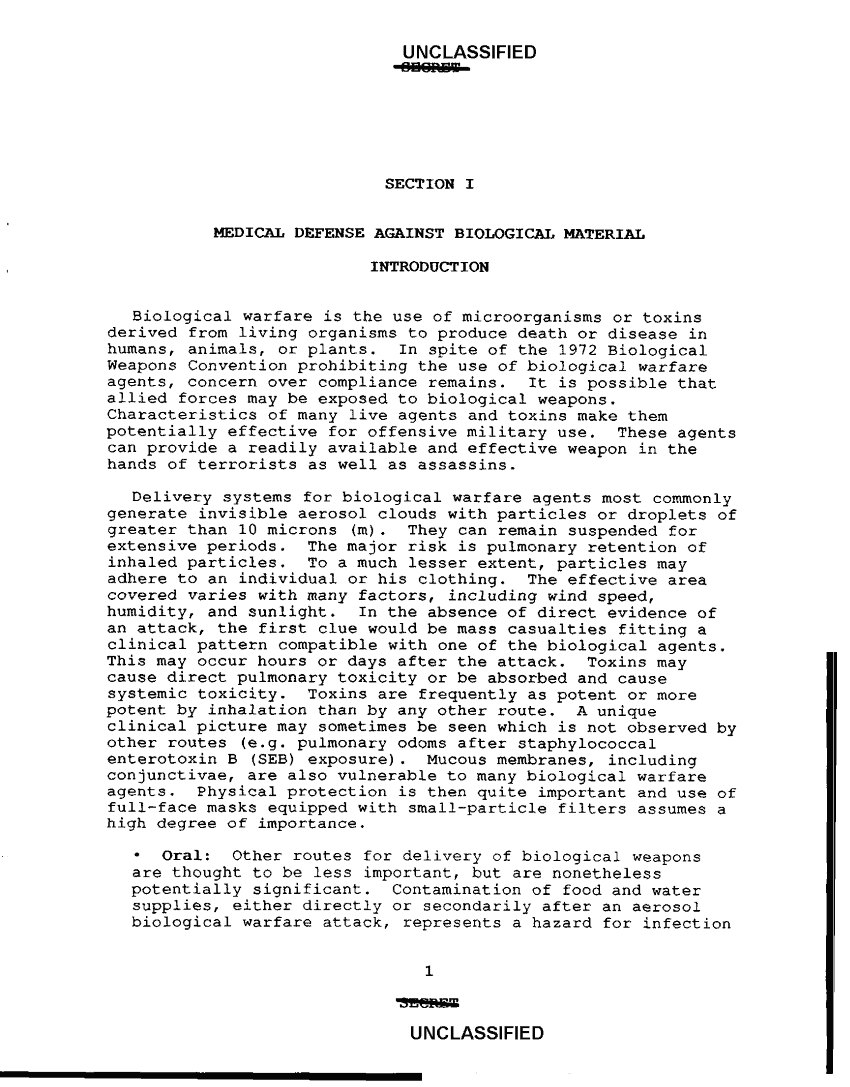 UNCLASSIFIED
SECRET

SECTION I

MEDICAL DEFENSE AGAINST BIOLOGICAL MATERIAL

INTRODUCTION

Biological warfare is the use of microorganisms or toxins derived from living organisms to produce death or disease in humans, animals, or plants. In spite of the 1972 Biological Weapons Convention prohibiting the use of biological warfare agents, concern over compliance remains. It is possible that allied forces may be exposed to biological weapons. Characteristics of many live agents and toxins make them potentially effective for offensive military use. These agents can provide a readily available and effective weapon in the hands of terrorists as well as assassins.

Delivery systems for biological warfare agents most commonly generate invisible aerosol clouds with particles or droplets of greater than 10 microns (m). They can remain suspended for extensive periods. The major risk is pulmonary retention of inhaled particles. To a much lesser extent, particles may adhere to an individual or his clothing. The effective area covered varies with many factors, including wind speed, humidity, and sunlight. In the absence of direct evidence of an attack, the first clue would be mass casualties fitting a clinical pattern compatible with one of the biological agents. This may occur hours or days after the attack. Toxins may cause direct pulmonary toxicity or be absorbed and cause systemic toxicity. Toxins are frequently as potent or more potent by inhalation than by any other route. A unique clinical picture may sometimes be seen which is not observed by other routes (e.g. pulmonary odoms after staphylococcal enterotoxin B (SEB) exposure). Mucous membranes, including conjunctivae, are also vulnerable to many biological warfare agents. Physical protection is then quite important and use of full-face masks equipped with small-particle filters assumes a high degree of importance.

• **Oral:** Other routes for delivery of biological weapons are thought to be less important, but are nonetheless potentially significant. Contamination of food and water supplies, either directly or secondarily after an aerosol biological warfare attack, represents a hazard for infection

1

SECRET

UNCLASSIFIED